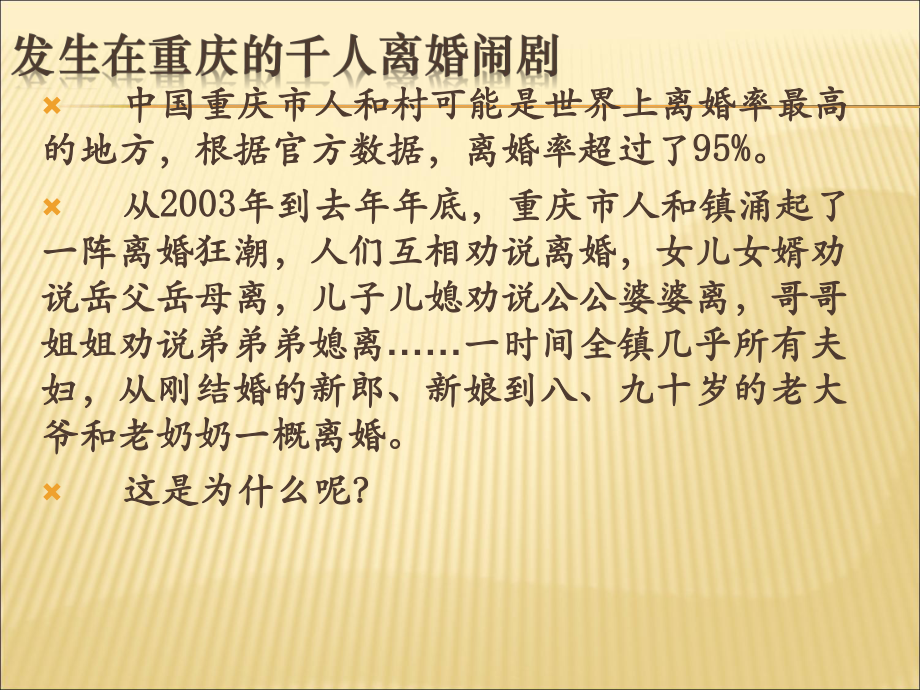 发生在重庆的千人离婚闹剧

中国重庆市人和村可能是世界上离婚率最高的地方，根据官方数据，离婚率超过了95%。

从2003年到去年年底，重庆市人和镇涌起了一阵离婚狂潮，人们互相劝说离婚，女儿女婿劝说岳父岳母离，儿子儿媳劝说公公婆婆离，哥哥姐姐劝说弟弟弟媳离……一时间全镇几乎所有夫妇，从刚结婚的新郎、新娘到八、九十岁的老大爷和老奶奶一概离婚。

这是为什么呢?